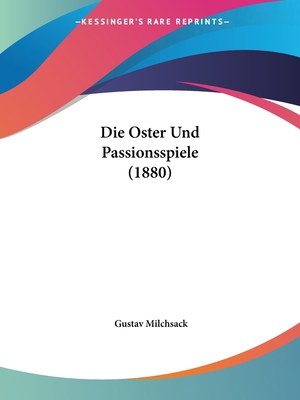 —KESSINGER'S RARE REPRINTS—

Die Oster Und Passionsspiele (1880)

Gustav Milchsack